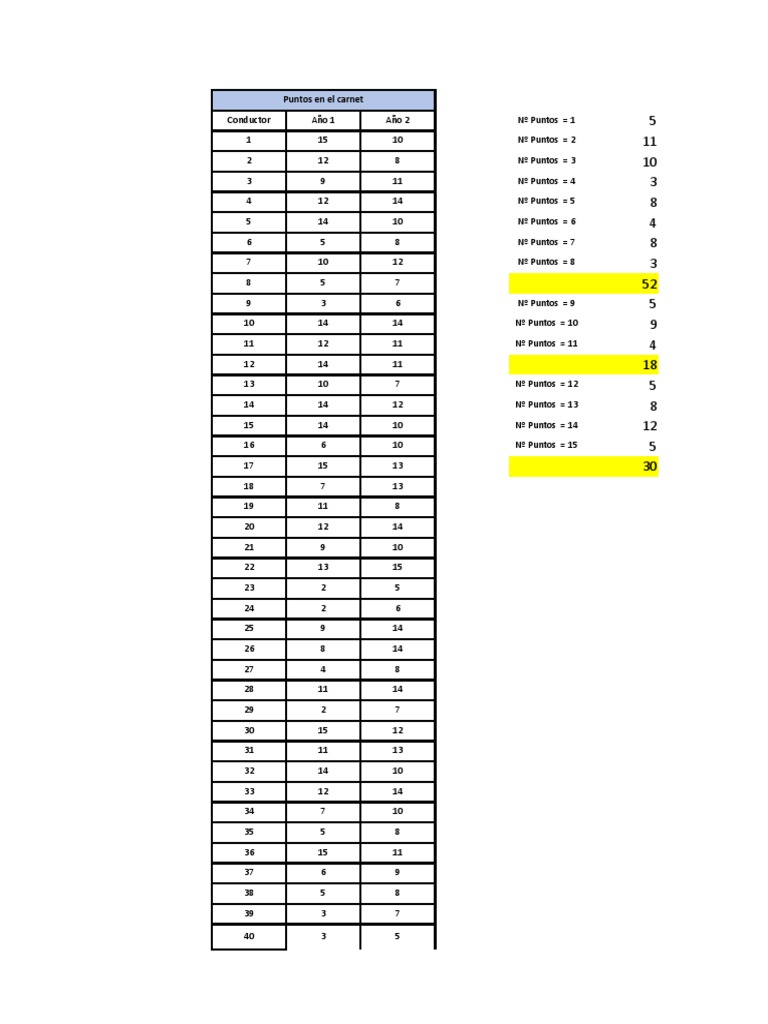 Puntos en el carnet

| Conductor | Año 1 | Año 2 |
|---|---|---|
| 1 | 15 | 10 |
| 2 | 12 | 8 |
| 3 | 9 | 11 |
| 4 | 12 | 14 |
| 5 | 14 | 10 |
| 6 | 5 | 8 |
| 7 | 10 | 12 |
| 8 | 5 | 7 |
| 9 | 3 | 6 |
| 10 | 14 | 14 |
| 11 | 12 | 11 |
| 12 | 14 | 11 |
| 13 | 10 | 7 |
| 14 | 14 | 12 |
| 15 | 14 | 10 |
| 16 | 6 | 10 |
| 17 | 15 | 13 |
| 18 | 7 | 13 |
| 19 | 11 | 8 |
| 20 | 12 | 14 |
| 21 | 9 | 10 |
| 22 | 13 | 15 |
| 23 | 2 | 5 |
| 24 | 2 | 6 |
| 25 | 9 | 14 |
| 26 | 8 | 14 |
| 27 | 4 | 8 |
| 28 | 11 | 14 |
| 29 | 2 | 7 |
| 30 | 15 | 12 |
| 31 | 11 | 13 |
| 32 | 14 | 10 |
| 33 | 12 | 14 |
| 34 | 7 | 10 |
| 35 | 5 | 8 |
| 36 | 15 | 11 |
| 37 | 6 | 9 |
| 38 | 5 | 8 |
| 39 | 3 | 7 |
| 40 | 3 | 5 |

| | |
|---|---|
| Nº Puntos = 1 | 5 |
| Nº Puntos = 2 | 11 |
| Nº Puntos = 3 | 10 |
| Nº Puntos = 4 | 3 |
| Nº Puntos = 5 | 8 |
| Nº Puntos = 6 | 4 |
| Nº Puntos = 7 | 8 |
| Nº Puntos = 8 | 3 |
| | 52 |
| Nº Puntos = 9 | 5 |
| Nº Puntos = 10 | 9 |
| Nº Puntos = 11 | 4 |
| | 18 |
| Nº Puntos = 12 | 5 |
| Nº Puntos = 13 | 8 |
| Nº Puntos = 14 | 12 |
| Nº Puntos = 15 | 5 |
| | 30 |